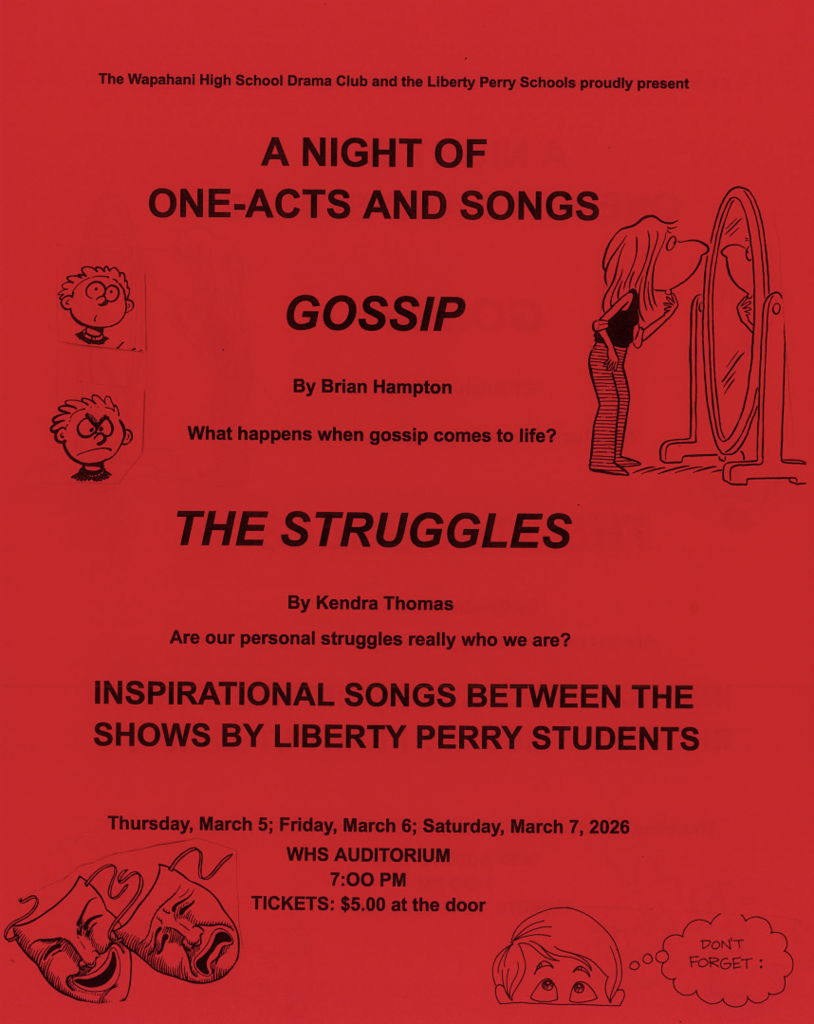 The Wapahani High School Drama Club and the Liberty Perry Schools proudly present

A NIGHT OF
ONE-ACTS AND SONGS

GOSSIP

By Brian Hampton

What happens when gossip comes to life?

THE STRUGGLES

By Kendra Thomas

Are our personal struggles really who we are?

INSPIRATIONAL SONGS BETWEEN THE SHOWS BY LIBERTY PERRY STUDENTS

Thursday, March 5; Friday, March 6; Saturday, March 7, 2026
WHS AUDITORIUM
7:OO PM
TICKETS: $5.00 at the door

DON'T FORGET :